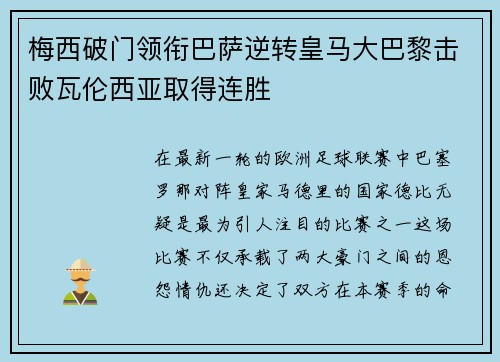 梅西破门领衔巴萨逆转皇马大巴黎击败瓦伦西亚取得连胜

在最新一轮的欧洲足球联赛中巴塞罗那对阵皇家马德里的国家德比无疑是最为引人注目的比赛之一这场比赛不仅承载了两大豪门之间的恩怨情仇还决定了双方在本赛季的命